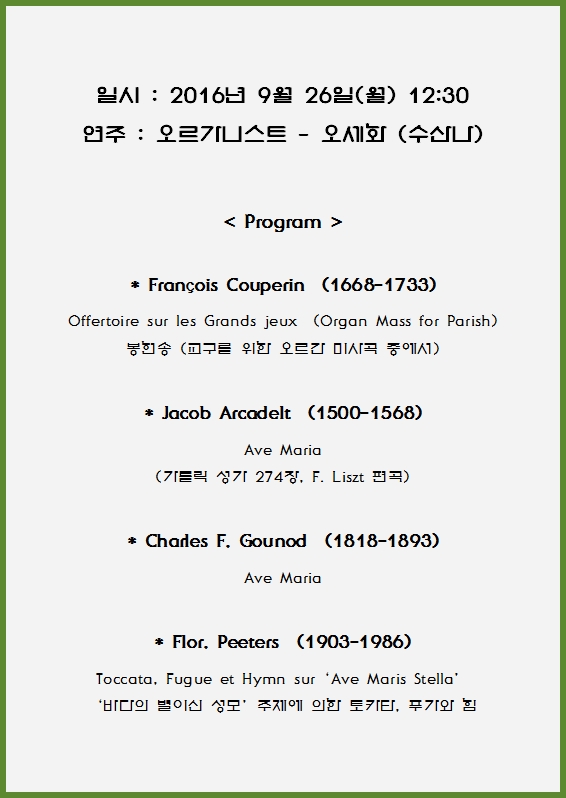 일시 : 2016년 9월 26일(월) 12:30
연주 : 오르가니스트 - 오세화 (수산나)

< Program >

* François Couperin (1668-1733)

Offertoire sur les Grands jeux (Organ Mass for Parish)
봉헌송 (교구를 위한 오르간 미사곡 중에서)

* Jacob Arcadelt (1500-1568)

Ave Maria
(가톨릭 성가 274장, F. Liszt 편곡)

* Charles F. Gounod (1818-1893)

Ave Maria

* Flor. Peeters (1903-1986)

Toccata, Fugue et Hymn sur 'Ave Maris Stella'
'바다의 별이신 성모' 주제에 의한 토카타, 푸가와 힘